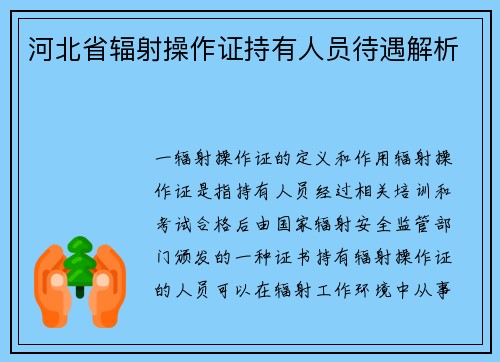 河北省辐射操作证持有人员待遇解析

一辐射操作证的定义和作用辐射操作证是指持有人员经过相关培训和考试合格后由国家辐射安全监管部门颁发的一种证书持有辐射操作证的人员可以在辐射工作环境中从事